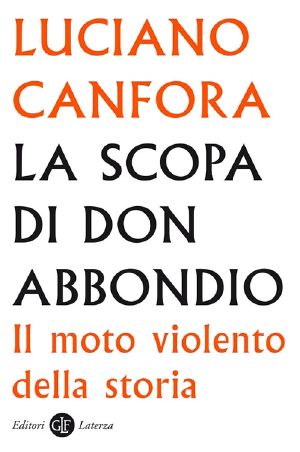 LUCIANO CANFORA

LA SCOPA DI DON ABBONDIO

Il moto violento della storia

Editori GLF Laterza